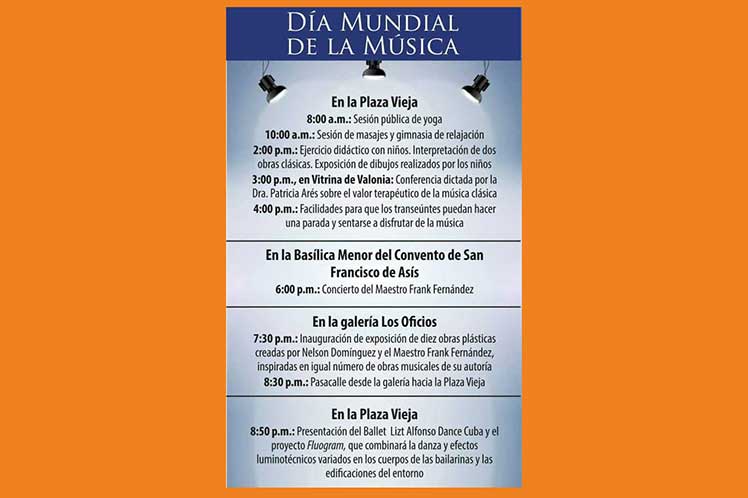 DÍA MUNDIAL DE LA MÚSICA

En la Plaza Vieja

8:00 a.m.: Sesión pública de yoga

10:00 a.m.: Sesión de masajes y gimnasia de relajación

2:00 p.m.: Ejercicio didáctico con niños. Interpretación de dos obras clásicas. Exposición de dibujos realizados por los niños

3:00 p.m., en Vitrina de Valonia: Conferencia dictada por la Dra. Patricia Arés sobre el valor terapéutico de la música clásica

4:00 p.m.: Facilidades para que los transeúntes puedan hacer una parada y sentarse a disfrutar de la música

En la Basílica Menor del Convento de San Francisco de Asís

6:00 p.m.: Concierto del Maestro Frank Fernández

En la galería Los Oficios

7:30 p.m.: Inauguración de exposición de diez obras plásticas creadas por Nelson Domínguez y el Maestro Frank Fernández, inspiradas en igual número de obras musicales de su autoría

8:30 p.m.: Pasacalle desde la galería hacia la Plaza Vieja

En la Plaza Vieja

8:50 p.m.: Presentación del Ballet Lizt Alfonso Dance Cuba y el proyecto Fluogram, que combinará la danza y efectos luminotécnicos variados en los cuerpos de las bailarinas y las edificaciones del entorno